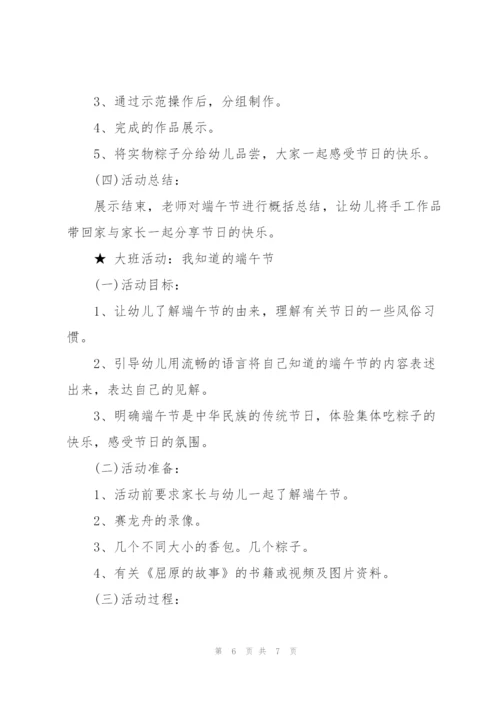 3、通过示范操作后，分组制作。

4、完成的作品展示。

5、将实物粽子分给幼儿品尝，大家一起感受节日的快乐。

(四)活动总结：

展示结束，老师对端午节进行概括总结，让幼儿将手工作品带回家与家长一起分享节日的快乐。

★ 大班活动：我知道的端午节

(一)活动目标：

1、让幼儿了解端午节的由来，理解有关节日的一些风俗习惯。

2、引导幼儿用流畅的语言将自己知道的端午节的内容表述出来，表达自己的见解。

3、明确端午节是中华民族的传统节日，体验集体吃粽子的快乐，感受节日的氛围。

(二)活动准备：

1、活动前要求家长与幼儿一起了解端午节。

2、赛龙舟的录像。

3、几个不同大小的香包。几个粽子。

4、有关《屈原的故事》的书籍或视频及图片资料。

(三)活动过程：

第 6 页 共 7 页